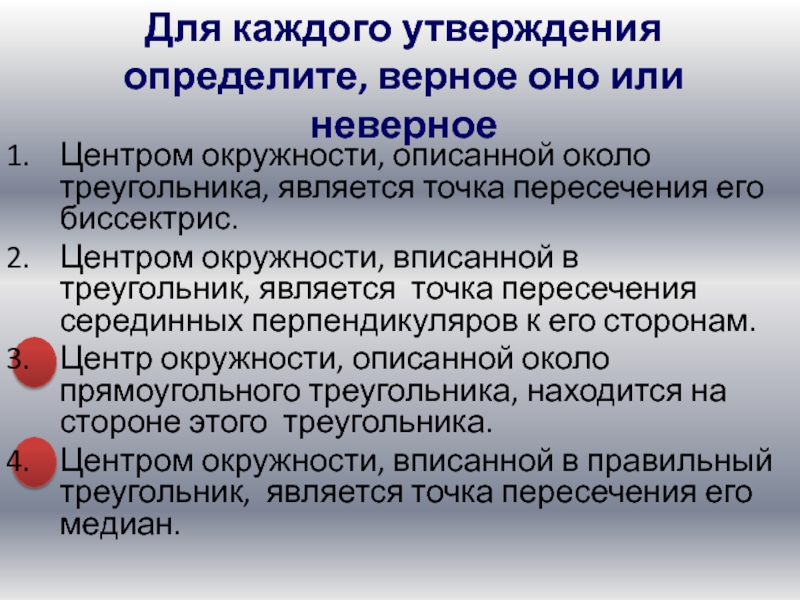 Для каждого утверждения определите, верное оно или неверное

1. Центром окружности, описанной около треугольника, является точка пересечения его биссектрис.

2. Центром окружности, вписанной в треугольник, является точка пересечения серединных перпендикуляров к его сторонам.

3. Центр окружности, описанной около прямоугольного треугольника, находится на стороне этого треугольника.

4. Центром окружности, вписанной в правильный треугольник, является точка пересечения его медиан.